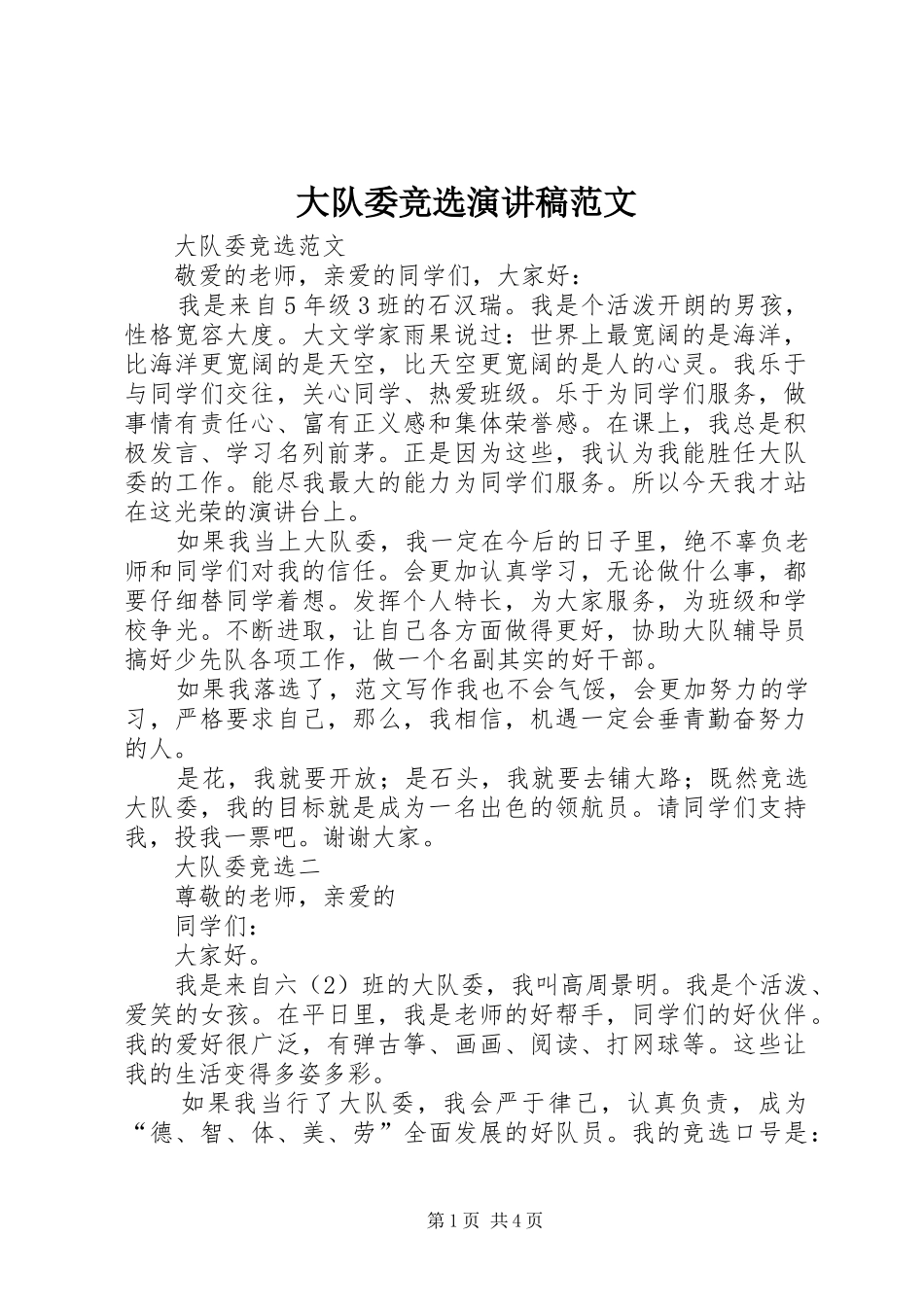 大队委竞选演讲稿范文

大队委竞选范文

敬爱的老师，亲爱的同学们，大家好：

我是来自5年级3班的石汉瑞。我是个活泼开朗的男孩，性格宽容大度。大文学家雨果说过：世界上最宽阔的是海洋，比海洋更宽阔的是天空，比天空更宽阔的是人的心灵。我乐于与同学们交往，关心同学、热爱班级。乐于为同学们服务，做事情有责任心、富有正义感和集体荣誉感。在课上，我总是积极发言、学习名列前茅。正是因为这些，我认为我能胜任大队委的工作。能尽我最大的能力为同学们服务。所以今天我才站在这光荣的演讲台上。

如果我当上大队委，我一定在今后的日子里，绝不辜负老师和同学们对我的信任。会更加认真学习，无论做什么事，都要仔细替同学着想。发挥个人特长，为大家服务，为班级和学校争光。不断进取，让自己各方面做得更好，协助大队辅导员搞好少先队各项工作，做一个名副其实的好干部。

如果我落选了，范文写作我也不会气馁，会更加努力的学习，严格要求自己，那么，我相信，机遇一定会垂青勤奋努力的人。

是花，我就要开放；是石头，我就要去铺大路；既然竞选大队委，我的目标就是成为一名出色的领航员。请同学们支持我，投我一票吧。谢谢大家。

大队委竞选二

尊敬的老师，亲爱的

同学们：

大家好。

我是来自六（2）班的大队委，我叫高周景明。我是个活泼、爱笑的女孩。在平日里，我是老师的好帮手，同学们的好伙伴。我的爱好很广泛，有弹古筝、画画、阅读、打网球等。这些让我的生活变得多姿多彩。

如果我当行了大队委，我会严于律己，认真负责，成为“德、智、体、美、劳”全面发展的好队员。我的竞选口号是：

第1页 共4页